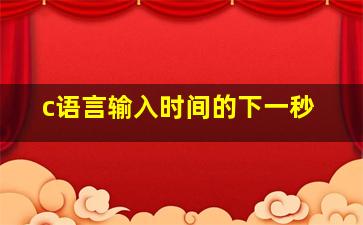 c语言输入时间的下一秒